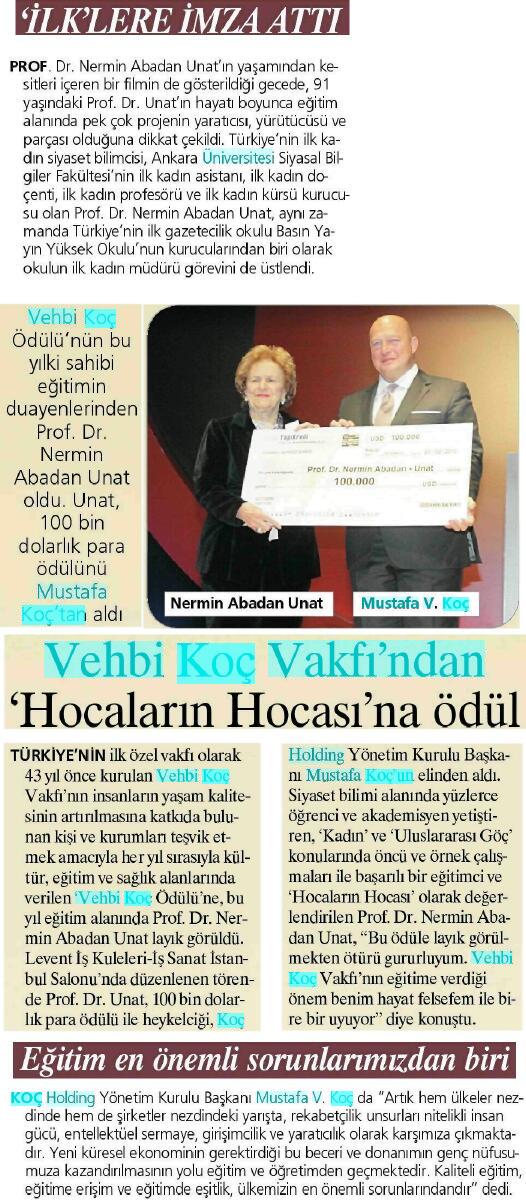 'İLK'LERE İMZA ATTI

PROF. Dr. Nermin Abadan Unat'ın yaşamından kesitleri içeren bir filmin de gösterildiği gecede, 91 yaşındaki Prof. Dr. Unat'ın hayatı boyunca eğitim alanında pek çok projenin yaratıcısı, yürütücüsü ve parçası olduğuna dikkat çekildi. Türkiye'nin ilk kadın siyaset bilimcisi, Ankara Üniversitesi Siyasal Bilgiler Fakültesi'nin ilk kadın asistanı, ilk kadın doçenti, ilk kadın profesörü ve ilk kadın kürsü kurucusu olan Prof. Dr. Nermin Abadan Unat, aynı zamanda Türkiye'nin ilk gazetecilik okulu Basın Yayın Yüksek Okulu'nun kurucularından biri olarak okulun ilk kadın müdürü görevini de üstlendi.

Vehbi Koç Ödülü'nün bu yılki sahibi eğitimin duayenlerinden Prof. Dr. Nermin Abadan Unat oldu. Unat, 100 bin dolarlık para ödülünü Mustafa Koç'tan aldı

USD 100.000
Prof. Dr. Nermin Abadan - Unat
100.000

Nermin Abadan Unat

Mustafa V. Koç

Vehbi Koç Vakfı'ndan 'Hocaların Hocası'na ödül

TÜRKİYE'NİN ilk özel vakfı olarak 43 yıl önce kurulan Vehbi Koç Vakfı'nın insanların yaşam kalitesinin artırılmasına katkıda bulunan kişi ve kurumları teşvik etmek amacıyla her yıl sırasıyla kültür, eğitim ve sağlık alanlarında verilen 'Vehbi Koç Ödülü'ne, bu yıl eğitim alanında Prof. Dr. Nermin Abadan Unat layık görüldü. Levent İş Kuleleri-İş Sanat İstanbul Salonu'nda düzenlenen törende Prof. Dr. Unat, 100 bin dolarlık para ödülü ile heykelciği, Koç Holding Yönetim Kurulu Başkanı Mustafa Koç'un elinden aldı. Siyaset bilimi alanında yüzlerce öğrenci ve akademisyen yetiştiren, 'Kadın' ve 'Uluslararası Göç' konularında öncü ve örnek çalışmaları ile başarılı bir eğitimci ve 'Hocaların Hocası' olarak değerlendirilen Prof. Dr. Nermin Abadan Unat, "Bu ödüle layık görülmekten ötürü gururluyum. Vehbi Koç Vakfı'nın eğitime verdiği önem benim hayat felsefem ile bire bir uyuyor" diye konuştu.

Eğitim en önemli sorunlarımızdan biri

KOÇ Holding Yönetim Kurulu Başkanı Mustafa V. Koç da "Artık hem ülkeler nezdinde hem de şirketler nezdindeki yarışta, rekabetçilik unsurları nitelikli insan gücü, entellektüel sermaye, girişimcilik ve yaratıcılık olarak karşımıza çıkmaktadır. Yeni küresel ekonominin gerektirdiği bu beceri ve donanımın genç nüfusumuza kazandırılmasının yolu eğitim ve öğretimden geçmektedir. Kaliteli eğitim, eğitime erişim ve eğitimde eşitlik, ülkemizin en önemli sorunlarındandır" dedi.